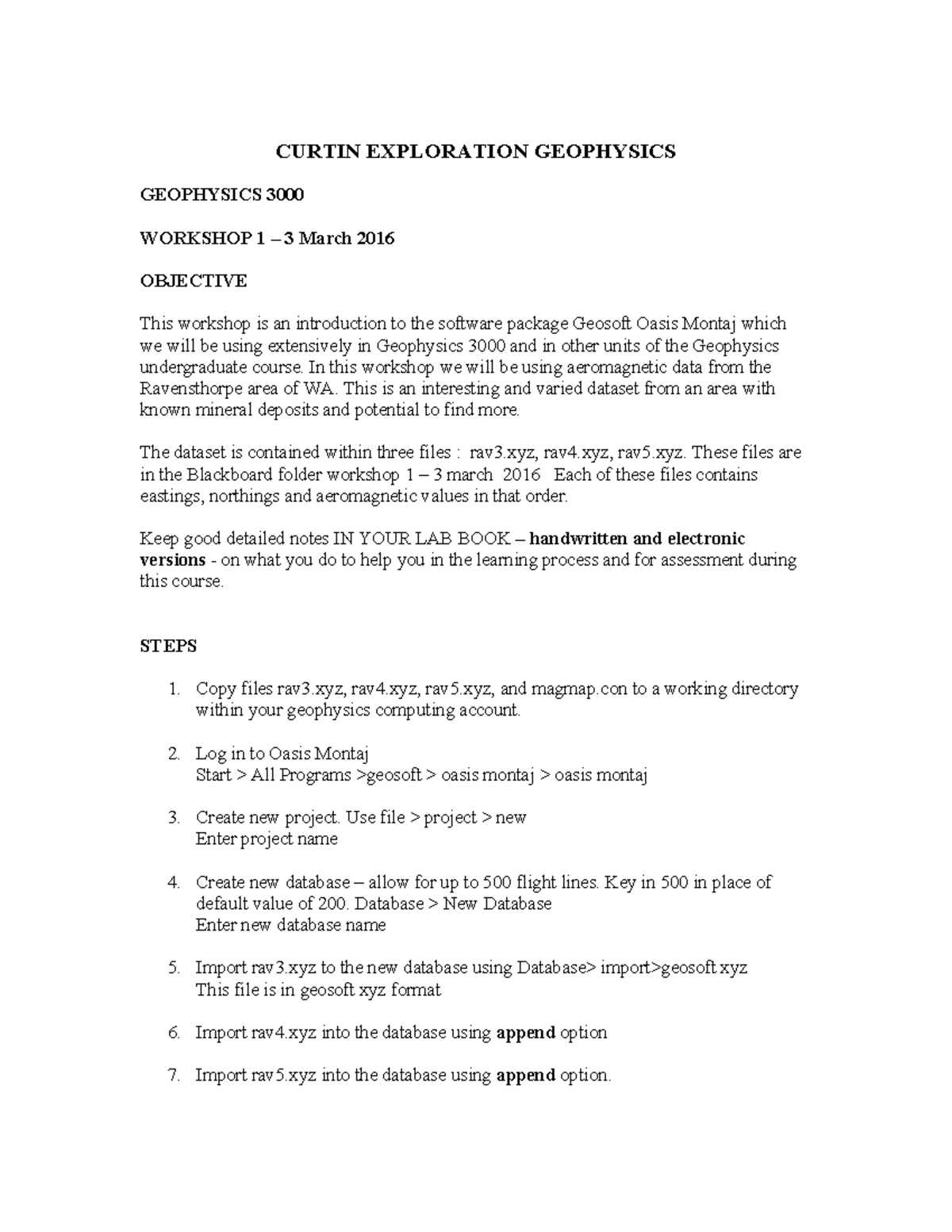 CURTIN EXPLORATION GEOPHYSICS

GEOPHYSICS 3000

WORKSHOP 1 – 3 March 2016

OBJECTIVE

This workshop is an introduction to the software package Geosoft Oasis Montaj which we will be using extensively in Geophysics 3000 and in other units of the Geophysics undergraduate course. In this workshop we will be using aeromagnetic data from the Ravensthorpe area of WA. This is an interesting and varied dataset from an area with known mineral deposits and potential to find more.

The dataset is contained within three files : rav3.xyz, rav4.xyz, rav5.xyz. These files are in the Blackboard folder workshop 1 – 3 march 2016 Each of these files contains eastings, northings and aeromagnetic values in that order.

Keep good detailed notes IN YOUR LAB BOOK – handwritten and electronic versions - on what you do to help you in the learning process and for assessment during this course.

STEPS

1. Copy files rav3.xyz, rav4.xyz, rav5.xyz, and magmap.con to a working directory within your geophysics computing account.

2. Log in to Oasis Montaj
Start > All Programs >geosoft > oasis montaj > oasis montaj

3. Create new project. Use file > project > new
Enter project name

4. Create new database – allow for up to 500 flight lines. Key in 500 in place of default value of 200. Database > New Database
Enter new database name

5. Import rav3.xyz to the new database using Database> import>geosoft xyz
This file is in geosoft xyz format

6. Import rav4.xyz into the database using append option

7. Import rav5.xyz into the database using append option.